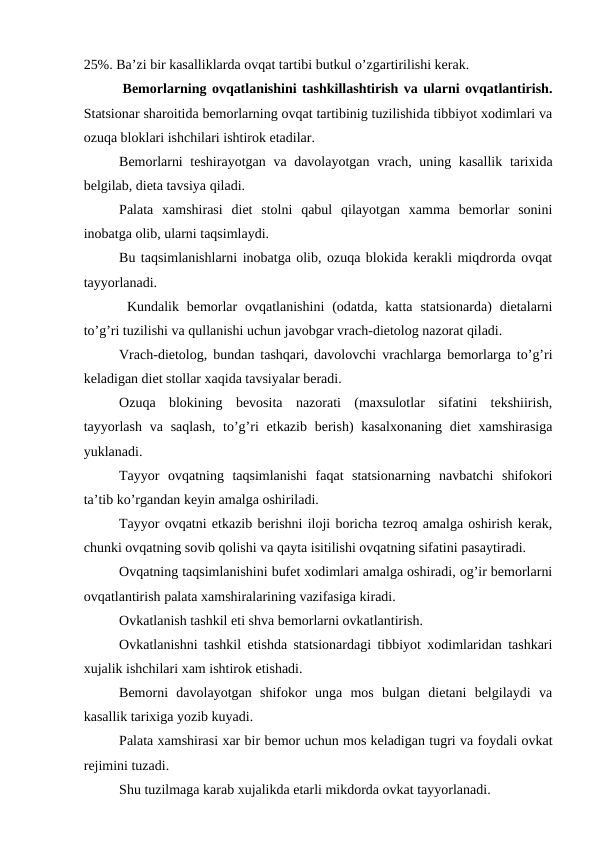 25%. Ba’zi bir kasalliklarda ovqat tartibi butkul o’zgartirilishi kerak.

**Bemorlarning ovqatlanishini tashkillashtirish va ularni ovqatlantirish.** Statsionar sharoitida bemorlarning ovqat tartibinig tuzilishida tibbiyot xodimlari va ozuqa bloklari ishchilari ishtirok etadilar.

Bemorlarni teshirayotgan va davolayotgan vrach, uning kasallik tarixida belgilab, dieta tavsiya qiladi.

Palata xamshirasi diet stolni qabul qilayotgan xamma bemorlar sonini inobatga olib, ularni taqsimlaydi.

Bu taqsimlanishlarni inobatga olib, ozuqa blokida kerakli miqdrorda ovqat tayyorlanadi.

Kundalik bemorlar ovqatlanishini (odatda, katta statsionarda) dietalarni to’g’ri tuzilishi va qullanishi uchun javobgar vrach-dietolog nazorat qiladi.

Vrach-dietolog, bundan tashqari, davolovchi vrachlarga bemorlarga to’g’ri keladigan diet stollar xaqida tavsiyalar beradi.

Ozuqa blokining bevosita nazorati (maxsulotlar sifatini tekshiirish, tayyorlash va saqlash, to’g’ri etkazib berish) kasalxonaning diet xamshirasiga yuklanadi.

Tayyor ovqatning taqsimlanishi faqat statsionarning navbatchi shifokori ta’tib ko’rgandan keyin amalga oshiriladi.

Tayyor ovqatni etkazib berishni iloji boricha tezroq amalga oshirish kerak, chunki ovqatning sovib qolishi va qayta isitilishi ovqatning sifatini pasaytiradi.

Ovqatning taqsimlanishini bufet xodimlari amalga oshiradi, og’ir bemorlarni ovqatlantirish palata xamshiralarining vazifasiga kiradi.

Ovkatlanish tashkil eti shva bemorlarni ovkatlantirish.

Ovkatlanishni tashkil etishda statsionardagi tibbiyot xodimlaridan tashkari xujalik ishchilari xam ishtirok etishadi.

Bemorni davolayotgan shifokor unga mos bulgan dietani belgilaydi va kasallik tarixiga yozib kuyadi.

Palata xamshirasi xar bir bemor uchun mos keladigan tugri va foydali ovkat rejimini tuzadi.

Shu tuzilmaga karab xujalikda etarli mikdorda ovkat tayyorlanadi.